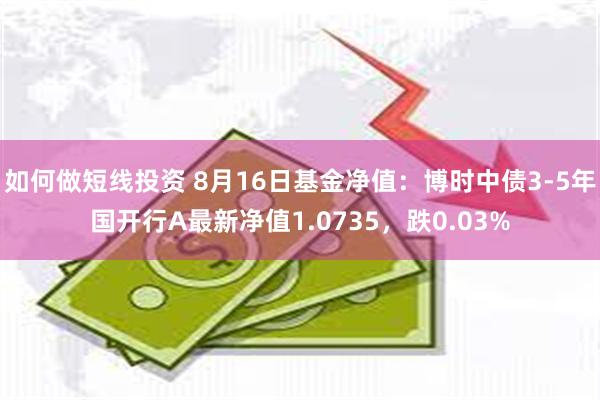 如何做短线投资 8月16日基金净值：博时中债3-5年国开行A最新净值1.0735，跌0.03%